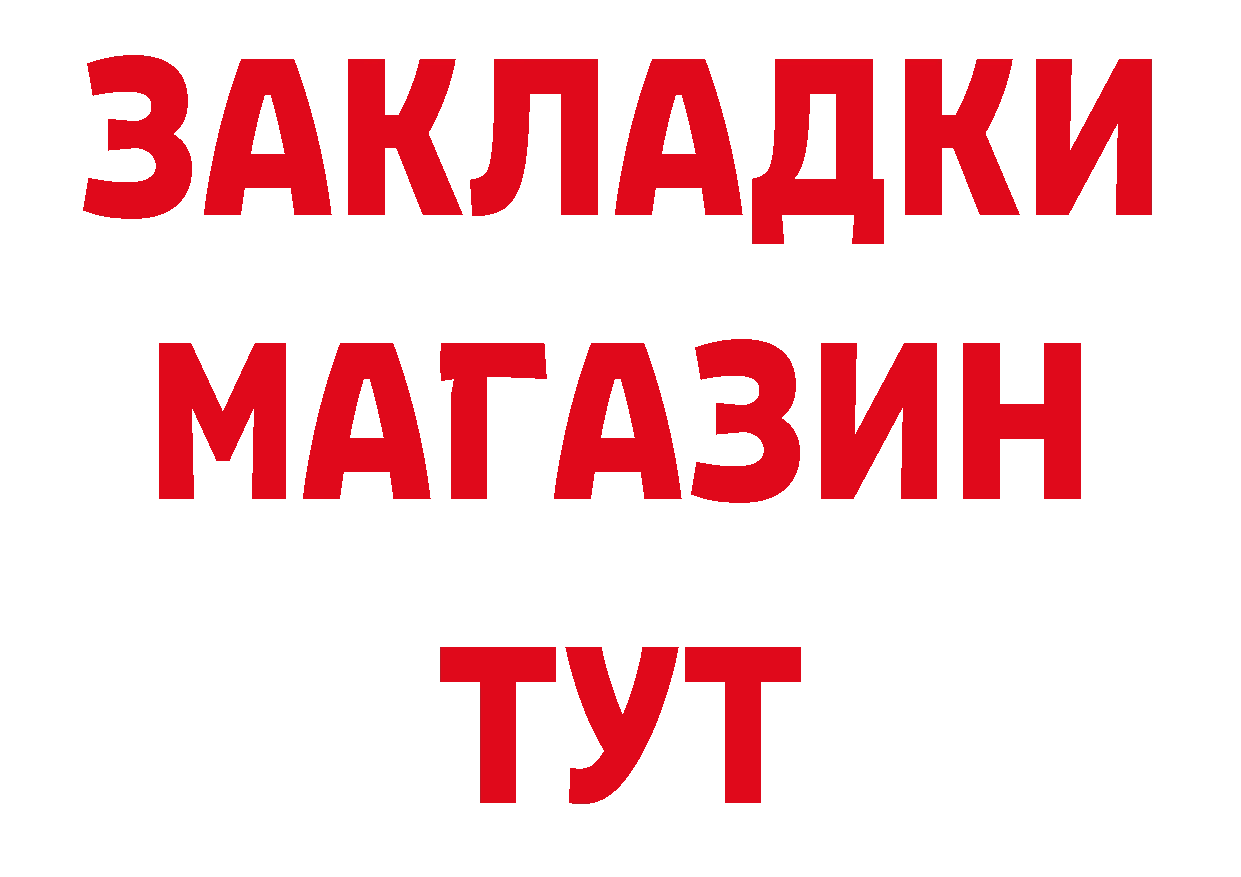 ЗАКЛАДКИ
МАГАЗИН
ТУТ